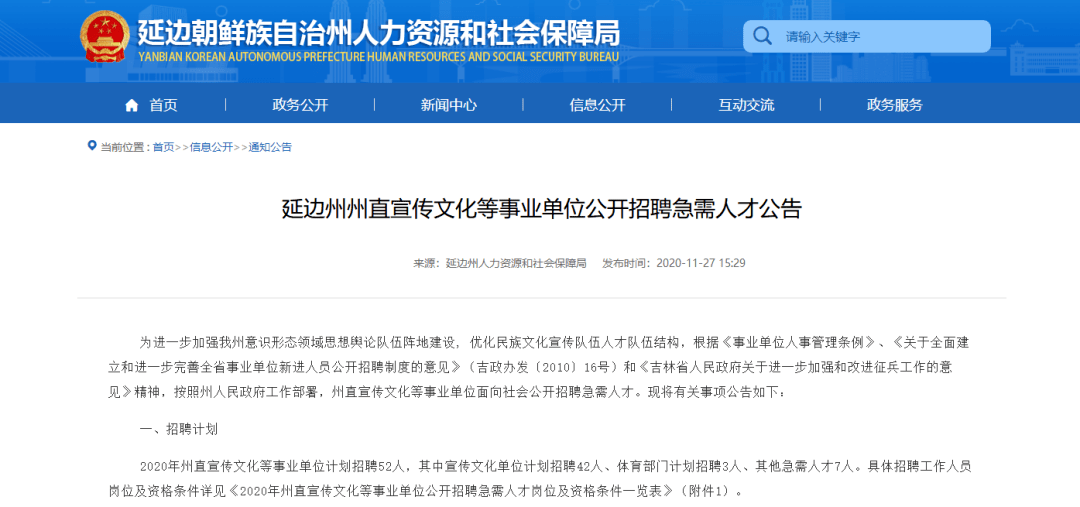 延边朝鲜族自治州人力资源和社会保障局
YANBIAN KOREAN AUTONOMOUS PREFECTURE HUMAN RESOURCES AND SOCIAL SECURITY BUREAU

请输入关键字

首页 政务公开 新闻中心 信息公开 互动交流 政务服务

当前位置：首页>>信息公开>>通知公告

延边州州直宣传文化等事业单位公开招聘急需人才公告

来源：延边州人力资源和社会保障局 发布时间：2020-11-27 15:29

为进一步加强我州意识形态领域思想舆论队伍阵地建设，优化民族文化宣传队伍人才队伍结构，根据《事业单位人事管理条例》、《关于全面建立和进一步完善全省事业单位新进人员公开招聘制度的意见》（吉政办发〔2010〕16号）和《吉林省人民政府关于进一步加强和改进征兵工作的意见》精神，按照州人民政府工作部署，州直宣传文化等事业单位面向社会公开招聘急需人才。现将有关事项公告如下：

一、招聘计划

2020年州直宣传文化等事业单位计划招聘52人，其中宣传文化单位计划招聘42人、体育部门计划招聘3人、其他急需人才7人。具体招聘工作人员岗位及资格条件详见《2020年州直宣传文化等事业单位公开招聘急需人才岗位及资格条件一览表》（附件1）。